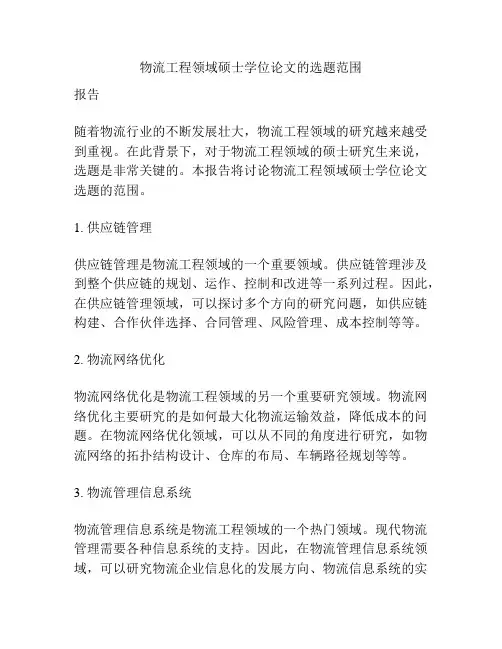 物流工程领域硕士学位论文的选题范围

报告

随着物流行业的不断发展壮大，物流工程领域的研究越来越受到重视。在此背景下，对于物流工程领域的硕士研究生来说，选题是非常关键的。本报告将讨论物流工程领域硕士学位论文选题的范围。

1. 供应链管理

供应链管理是物流工程领域的一个重要领域。供应链管理涉及到整个供应链的规划、运作、控制和改进等一系列过程。因此，在供应链管理领域，可以探讨多个方向的研究问题，如供应链构建、合作伙伴选择、合同管理、风险管理、成本控制等等。

2. 物流网络优化

物流网络优化是物流工程领域的另一个重要研究领域。物流网络优化主要研究的是如何最大化物流运输效益，降低成本的问题。在物流网络优化领域，可以从不同的角度进行研究，如物流网络的拓扑结构设计、仓库的布局、车辆路径规划等等。

3. 物流管理信息系统

物流管理信息系统是物流工程领域的一个热门领域。现代物流管理需要各种信息系统的支持。因此，在物流管理信息系统领域，可以研究物流企业信息化的发展方向、物流信息系统的实